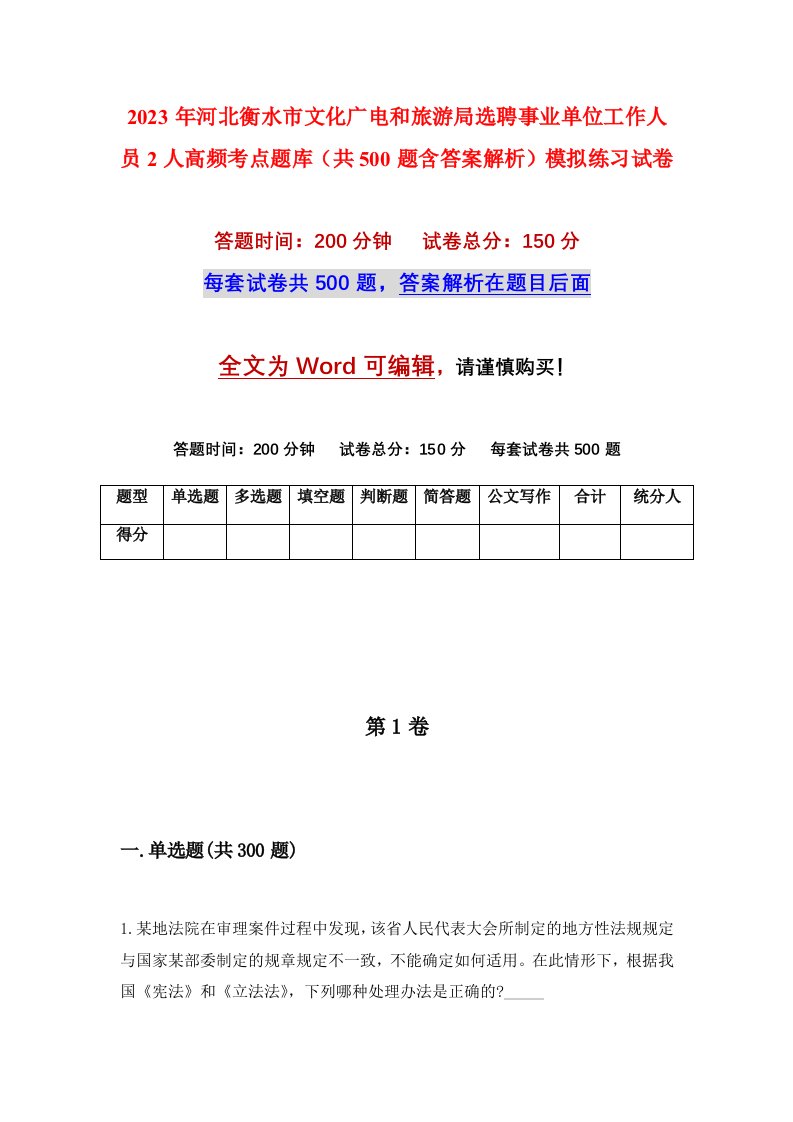 2023年河北衡水市文化广电和旅游局选聘事业单位工作人员2人高频考点题库（共500题含答案解析）模拟练习试卷

答题时间：200分钟　试卷总分：150分

每套试卷共500题，答案解析在题目后面

全文为Word可编辑，请谨慎购买!

答题时间：200分钟　试卷总分：150分　每套试卷共500题

| 题型 | 单选题 | 多选题 | 填空题 | 判断题 | 简答题 | 公文写作 | 合计 | 统分人 |
|---|---|---|---|---|---|---|---|---|
| 得分 | | | | | | | | |

第1卷

一.单选题(共300题)

1.某地法院在审理案件过程中发现，该省人民代表大会所制定的地方性法规规定与国家某部委制定的规章规定不一致，不能确定如何适用。在此情形下，根据我国《宪法》和《立法法》，下列哪种处理办法是正确的?_____